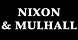 NIXON
& MULHALL